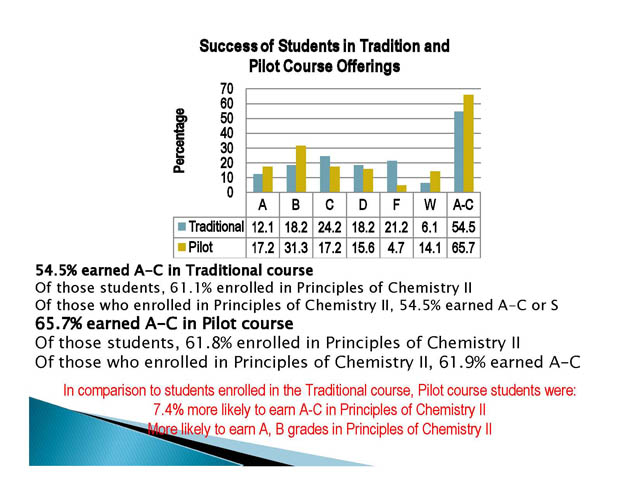 Success of Students in Tradition and Pilot Course Offerings

Percentage

70
60
50
40
30
20
10
0

| | A | B | C | D | F | W | A-C |
|---|---|---|---|---|---|---|---|
| Traditional | 12.1 | 18.2 | 24.2 | 18.2 | 21.2 | 6.1 | 54.5 |
| Pilot | 17.2 | 31.3 | 17.2 | 15.6 | 4.7 | 14.1 | 65.7 |

54.5% earned A-C in Traditional course
Of those students, 61.1% enrolled in Principles of Chemistry II
Of those who enrolled in Principles of Chemistry II, 54.5% earned A-C or S

65.7% earned A-C in Pilot course
Of those students, 61.8% enrolled in Principles of Chemistry II
Of those who enrolled in Principles of Chemistry II, 61.9% earned A-C

In comparison to students enrolled in the Traditional course, Pilot course students were:
7.4% more likely to earn A-C in Principles of Chemistry II
More likely to earn A, B grades in Principles of Chemistry II